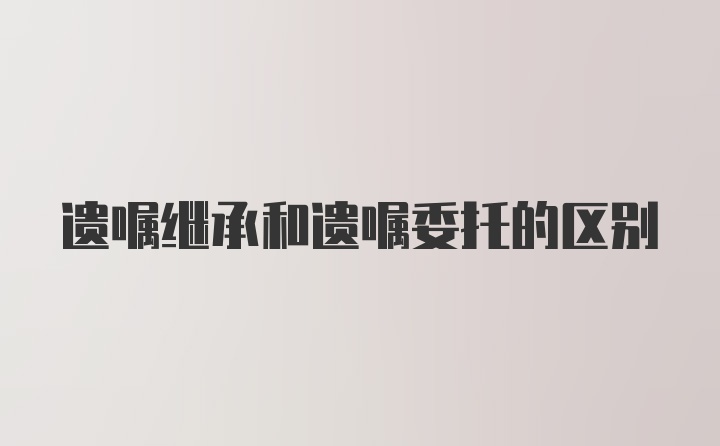 遗嘱继承和遗嘱委托的区别